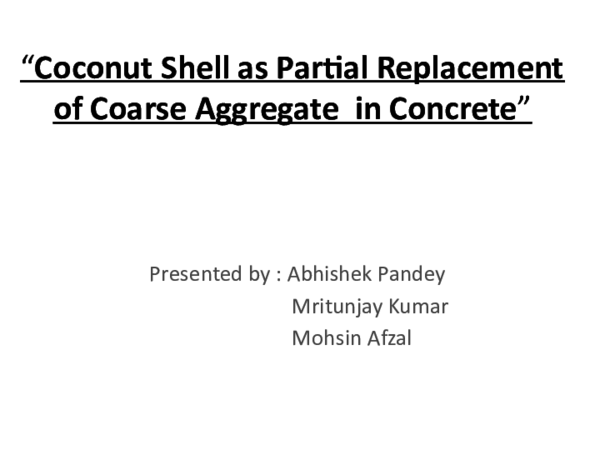 “Coconut Shell as Partial Replacement of Coarse Aggregate in Concrete”

Presented by : Abhishek Pandey
Mritunjay Kumar
Mohsin Afzal